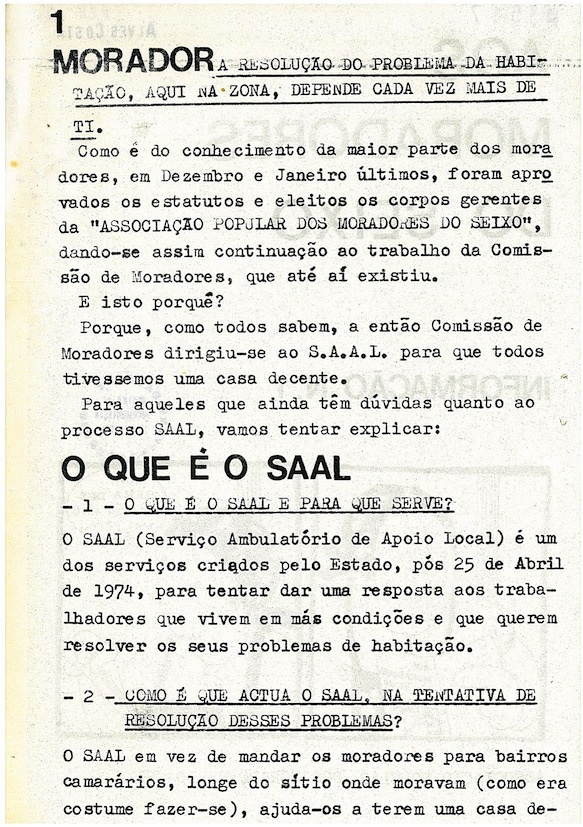 1

MORADOR A RESOLUÇÃO DO PROBLEMA DA HABITAÇÃO, AQUI NA ZONA, DEPENDE CADA VEZ MAIS DE TI.

Como é do conhecimento da maior parte dos moradores, em Dezembro e Janeiro últimos, foram aprovados os estatutos e eleitos os corpos gerentes da "ASSOCIAÇÃO POPULAR DOS MORADORES DO SEIXO", dando-se assim continuação ao trabalho da Comissão de Moradores, que até aí existiu.

E isto porquê?

Porque, como todos sabem, a então Comissão de Moradores dirigiu-se ao S.A.A.L. para que todos tivessemos uma casa decente.

Para aqueles que ainda têm dúvidas quanto ao processo SAAL, vamos tentar explicar:

O QUE É O SAAL

- 1 - O QUE É O SAAL E PARA QUE SERVE?

O SAAL (Serviço Ambulatório de Apoio Local) é um dos serviços criados pelo Estado, pós 25 de Abril de 1974, para tentar dar uma resposta aos trabalhadores que vivem em más condições e que querem resolver os seus problemas de habitação.

- 2 - COMO É QUE ACTUA O SAAL, NA TENTATIVA DE RESOLUÇÃO DESSES PROBLEMAS?

O SAAL em vez de mandar os moradores para bairros camarários, longe do sítio onde moravam (como era costume fazer-se), ajuda-os a terem uma casa de-